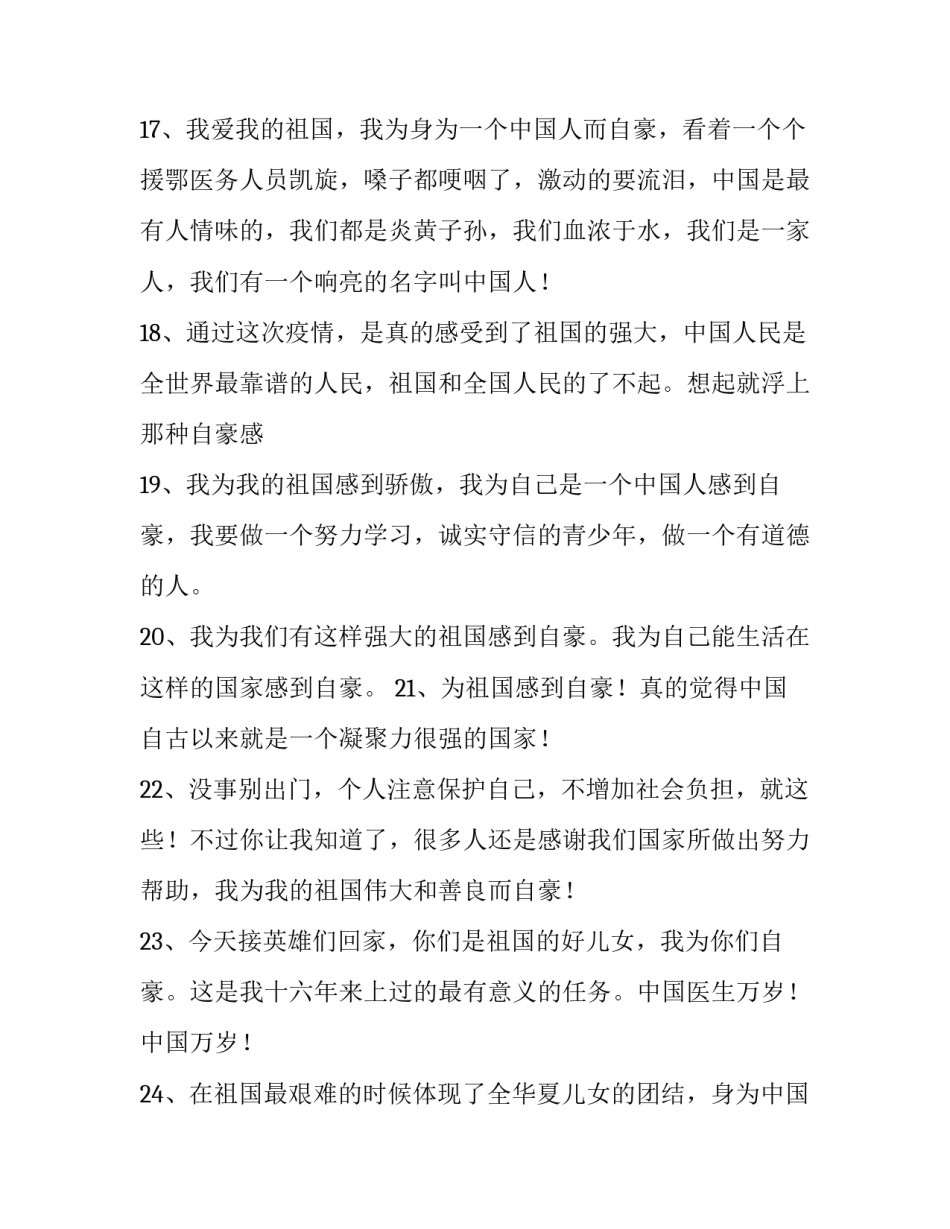 17、我爱我的祖国，我为身为一个中国人而自豪，看着一个个援鄂医务人员凯旋，嗓子都哽咽了，激动的要流泪，中国是最有人情味的，我们都是炎黄子孙，我们血浓于水，我们是一家人，我们有一个响亮的名字叫中国人！

18、通过这次疫情，是真的感受到了祖国的强大，中国人民是全世界最靠谱的人民，祖国和全国人民的了不起。想起就浮上那种自豪感

19、我为我的祖国感到骄傲，我为自己是一个中国人感到自豪，我要做一个努力学习，诚实守信的青少年，做一个有道德的人。

20、我为我们有这样强大的祖国感到自豪。我为自己能生活在这样的国家感到自豪。 21、为祖国感到自豪！真的觉得中国自古以来就是一个凝聚力很强的国家！

22、没事别出门，个人注意保护自己，不增加社会负担，就这些！不过你让我知道了，很多人还是感谢我们国家所做出努力帮助，我为我的祖国伟大和善良而自豪！

23、今天接英雄们回家，你们是祖国的好儿女，我为你们自豪。这是我十六年来上过的最有意义的任务。中国医生万岁！中国万岁！

24、在祖国最艰难的时候体现了全华夏儿女的团结，身为中国